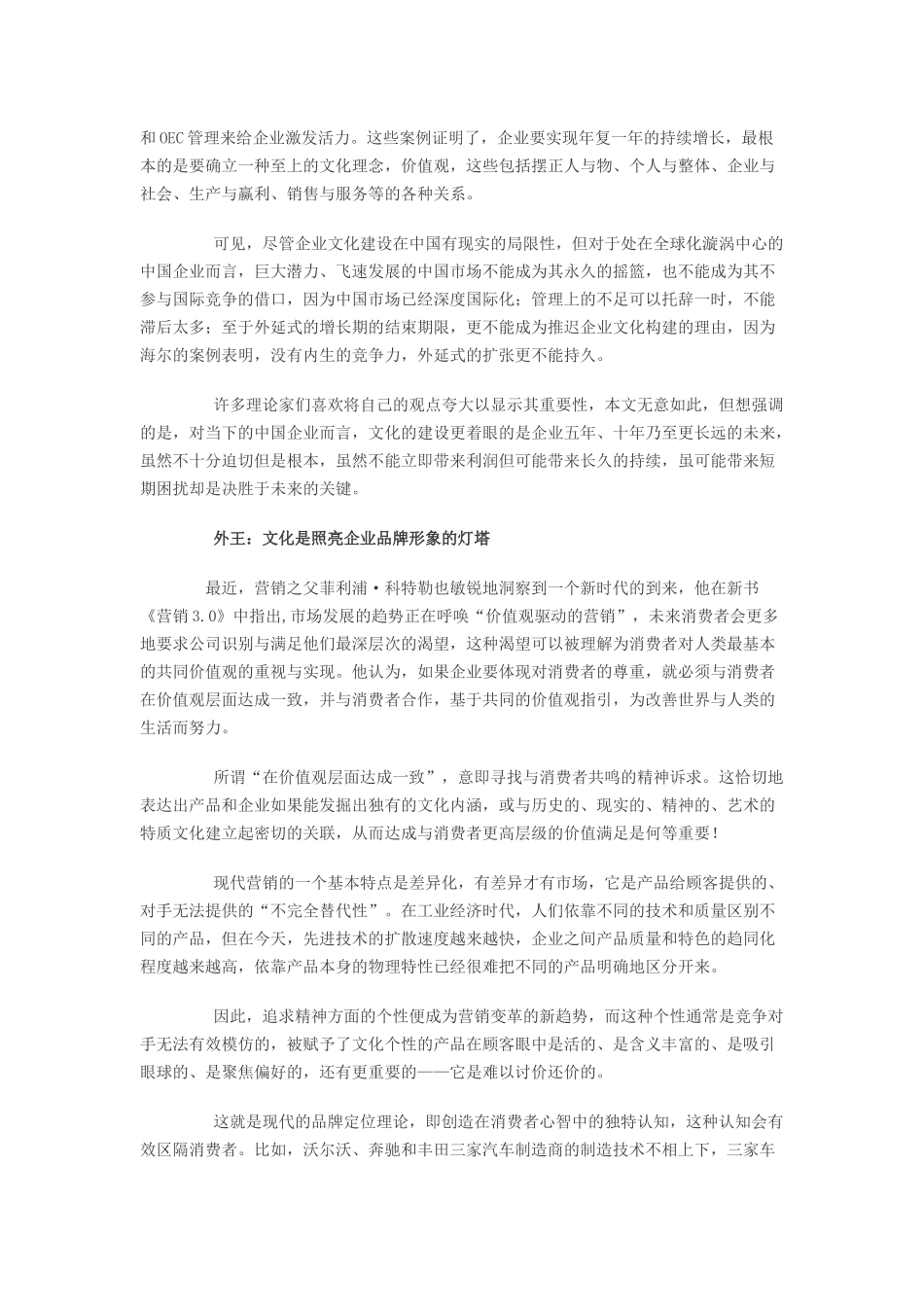 和OEC管理来给企业激发活力。这些案例证明了，企业要实现年复一年的持续增长，最根本的是要确立一种至上的文化理念，价值观，这些包括摆正人与物、个人与整体、企业与社会、生产与赢利、销售与服务等的各种关系。

可见，尽管企业文化建设在中国有现实的局限性，但对于处在全球化漩涡中心的中国企业而言，巨大潜力、飞速发展的中国市场不能成为其永久的摇篮，也不能成为其不参与国际竞争的借口，因为中国市场已经深度国际化；管理上的不足可以托辞一时，不能滞后太多；至于外延式的增长期的结束期限，更不能成为推迟企业文化构建的理由，因为海尔的案例表明，没有内生的竞争力，外延式的扩张更不能持久。

许多理论家们喜欢将自己的观点夸大以显示其重要性，本文无意如此，但想强调的是，对当下的中国企业而言，文化的建设更着眼的是企业五年、十年乃至更长远的未来，虽然不十分迫切但是根本，虽然不能立即带来利润但可能带来长久的持续，虽可能带来短期困扰却是决胜于未来的关键。

外王：文化是照亮企业品牌形象的灯塔

最近，营销之父菲利浦·科特勒也敏锐地洞察到一个新时代的到来，他在新书《营销3.0》中指出,市场发展的趋势正在呼唤“价值观驱动的营销”，未来消费者会更多地要求公司识别与满足他们最深层次的渴望，这种渴望可以被理解为消费者对人类最基本的共同价值观的重视与实现。他认为，如果企业要体现对消费者的尊重，就必须与消费者在价值观层面达成一致，并与消费者合作，基于共同的价值观指引，为改善世界与人类的生活而努力。

所谓“在价值观层面达成一致”，意即寻找与消费者共鸣的精神诉求。这恰切地表达出产品和企业如果能发掘出独有的文化内涵，或与历史的、现实的、精神的、艺术的特质文化建立起密切的关联，从而达成与消费者更高层级的价值满足是何等重要！

现代营销的一个基本特点是差异化，有差异才有市场，它是产品给顾客提供的、对手无法提供的“不完全替代性”。在工业经济时代，人们依靠不同的技术和质量区别不同的产品，但在今天，先进技术的扩散速度越来越快，企业之间产品质量和特色的趋同化程度越来越高，依靠产品本身的物理特性已经很难把不同的产品明确地区分开来。

因此，追求精神方面的个性便成为营销变革的新趋势，而这种个性通常是竞争对手无法有效模仿的，被赋予了文化个性的产品在顾客眼中是活的、是含义丰富的、是吸引眼球的、是聚焦偏好的，还有更重要的——它是难以讨价还价的。

这就是现代的品牌定位理论，即创造在消费者心智中的独特认知，这种认知会有效区隔消费者。比如，沃尔沃、奔驰和丰田三家汽车制造商的制造技术不相上下，三家车